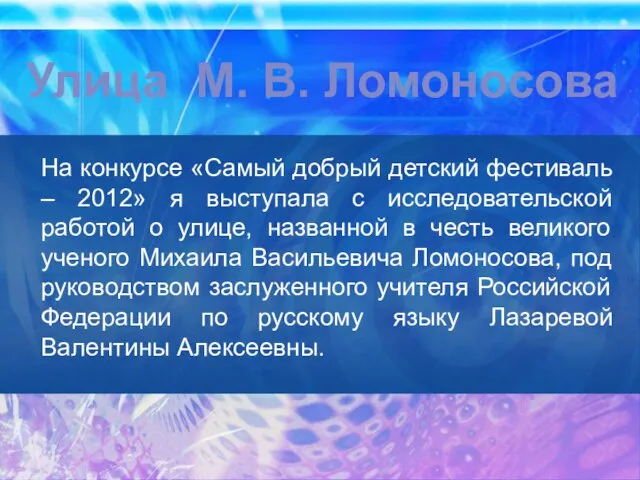 Улица  М. В. Ломоносова

На конкурсе «Самый добрый детский фестиваль – 2012» я выступала с исследовательской работой о улице, названной в честь великого ученого Михаила Васильевича Ломоносова, под руководством заслуженного учителя Российской Федерации по русскому языку Лазаревой Валентины Алексеевны.